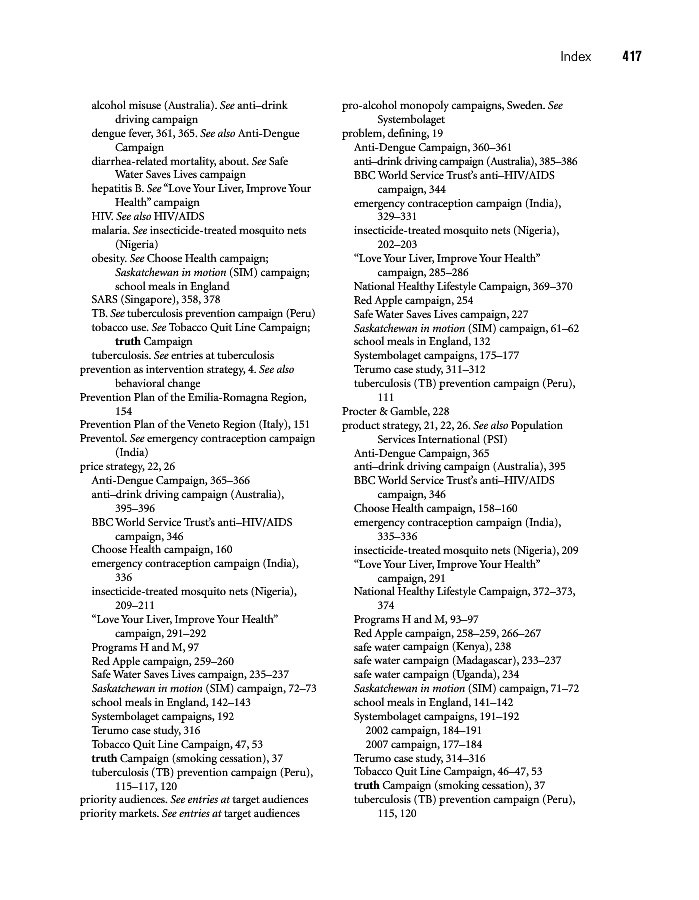 Index 417

alcohol misuse (Australia). See anti–drink driving campaign
dengue fever, 361, 365. See also Anti-Dengue Campaign
diarrhea-related mortality, about. See Safe Water Saves Lives campaign
hepatitis B. See "Love Your Liver, Improve Your Health" campaign
HIV. See also HIV/AIDS
malaria. See insecticide-treated mosquito nets (Nigeria)
obesity. See Choose Health campaign; Saskatchewan in motion (SIM) campaign; school meals in England
SARS (Singapore), 358, 378
TB. See tuberculosis prevention campaign (Peru)
tobacco use. See Tobacco Quit Line Campaign; truth Campaign
tuberculosis. See entries at tuberculosis
prevention as intervention strategy, 4. See also behavioral change
Prevention Plan of the Emilia-Romagna Region, 154
Prevention Plan of the Veneto Region (Italy), 151
Preventol. See emergency contraception campaign (India)
price strategy, 22, 26
Anti-Dengue Campaign, 365–366
anti–drink driving campaign (Australia), 395–396
BBC World Service Trust's anti–HIV/AIDS campaign, 346
Choose Health campaign, 160
emergency contraception campaign (India), 336
insecticide-treated mosquito nets (Nigeria), 209–211
"Love Your Liver, Improve Your Health" campaign, 291–292
Programs H and M, 97
Red Apple campaign, 259–260
Safe Water Saves Lives campaign, 235–237
Saskatchewan in motion (SIM) campaign, 72–73
school meals in England, 142–143
Systembolaget campaigns, 192
Terumo case study, 316
Tobacco Quit Line Campaign, 47, 53
truth Campaign (smoking cessation), 37
tuberculosis (TB) prevention campaign (Peru), 115–117, 120
priority audiences. See entries at target audiences
priority markets. See entries at target audiences

pro-alcohol monopoly campaigns, Sweden. See Systembolaget
problem, defining, 19
Anti-Dengue Campaign, 360–361
anti–drink driving campaign (Australia), 385–386
BBC World Service Trust's anti–HIV/AIDS campaign, 344
emergency contraception campaign (India), 329–331
insecticide-treated mosquito nets (Nigeria), 202–203
"Love Your Liver, Improve Your Health" campaign, 285–286
National Healthy Lifestyle Campaign, 369–370
Red Apple campaign, 254
Safe Water Saves Lives campaign, 227
Saskatchewan in motion (SIM) campaign, 61–62
school meals in England, 132
Systembolaget campaigns, 175–177
Terumo case study, 311–312
tuberculosis (TB) prevention campaign (Peru), 111
Procter & Gamble, 228
product strategy, 21, 22, 26. See also Population Services International (PSI)
Anti-Dengue Campaign, 365
anti–drink driving campaign (Australia), 395
BBC World Service Trust's anti–HIV/AIDS campaign, 346
Choose Health campaign, 158–160
emergency contraception campaign (India), 335–336
insecticide-treated mosquito nets (Nigeria), 209
"Love Your Liver, Improve Your Health" campaign, 291
National Healthy Lifestyle Campaign, 372–373, 374
Programs H and M, 93–97
Red Apple campaign, 258–259, 266–267
safe water campaign (Kenya), 238
safe water campaign (Madagascar), 233–237
safe water campaign (Uganda), 234
Saskatchewan in motion (SIM) campaign, 71–72
school meals in England, 141–142
Systembolaget campaigns, 191–192
2002 campaign, 184–191
2007 campaign, 177–184
Terumo case study, 314–316
Tobacco Quit Line Campaign, 46–47, 53
truth Campaign (smoking cessation), 37
tuberculosis (TB) prevention campaign (Peru), 115, 120